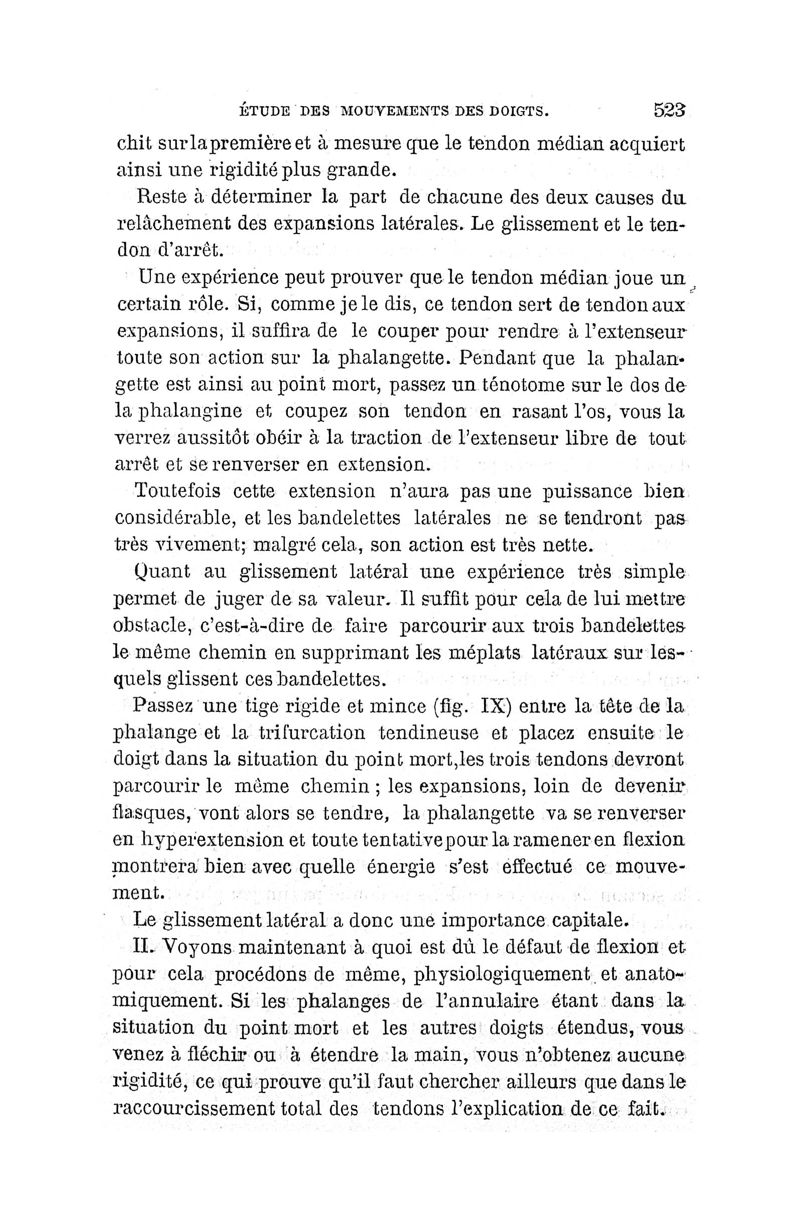 ÉTUDE DES MOUVEMENTS DES DOIGTS. 523

chit sur la première et à mesure que le tendon médian acquiert ainsi une rigidité plus grande.

Reste à déterminer la part de chacune des deux causes du relâchement des expansions latérales. Le glissement et le tendon d'arrêt.

Une expérience peut prouver que le tendon médian joue un certain rôle. Si, comme je le dis, ce tendon sert de tendon aux expansions, il suffira de le couper pour rendre à l'extenseur toute son action sur la phalangette. Pendant que la phalangette est ainsi au point mort, passez un ténotome sur le dos de la phalangine et coupez son tendon en rasant l'os, vous la verrez aussitôt obéir à la traction de l'extenseur libre de tout arrêt et se renverser en extension.

Toutefois cette extension n'aura pas une puissance bien considérable, et les bandelettes latérales ne se tendront pas très vivement; malgré cela, son action est très nette.

Quant au glissement latéral une expérience très simple permet de juger de sa valeur. Il suffit pour cela de lui mettre obstacle, c'est-à-dire de faire parcourir aux trois bandelettes le même chemin en supprimant les méplats latéraux sur lesquels glissent ces bandelettes.

Passez une tige rigide et mince (fig. IX) entre la tête de la phalange et la trifurcation tendineuse et placez ensuite le doigt dans la situation du point mort, les trois tendons devront parcourir le même chemin ; les expansions, loin de devenir flasques, vont alors se tendre, la phalangette va se renverser en hyperextension et toute tentative pour la ramener en flexion montrera bien avec quelle énergie s'est effectué ce mouvement.

Le glissement latéral a donc une importance capitale.

II. Voyons maintenant à quoi est dû le défaut de flexion et pour cela procédons de même, physiologiquement et anatomiquement. Si les phalanges de l'annulaire étant dans la situation du point mort et les autres doigts étendus, vous venez à fléchir ou à étendre la main, vous n'obtenez aucune rigidité, ce qui prouve qu'il faut chercher ailleurs que dans le raccourcissement total des tendons l'explication de ce fait.